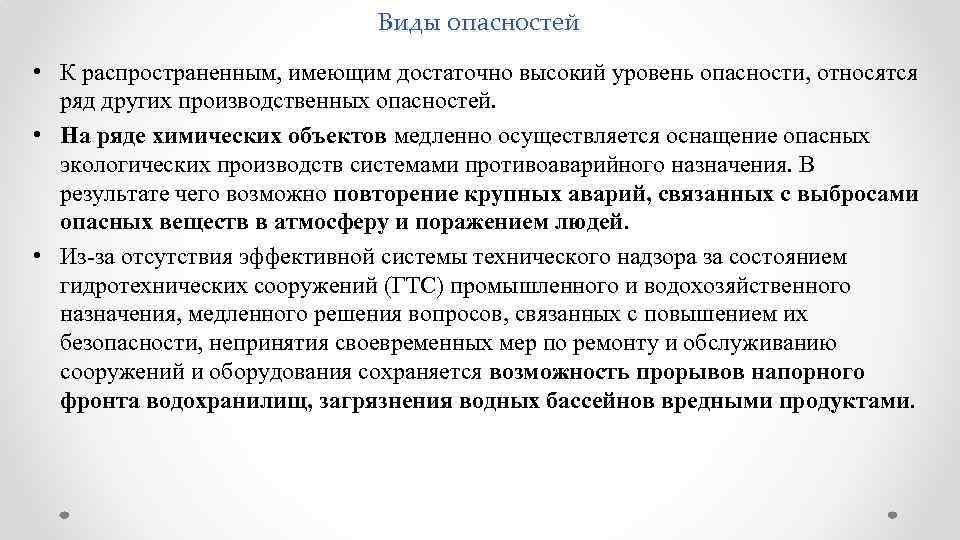 Виды опасностей

• К распространенным, имеющим достаточно высокий уровень опасности, относятся ряд других производственных опасностей.

• На ряде химических объектов медленно осуществляется оснащение опасных экологических производств системами противоаварийного назначения. В результате чего возможно повторение крупных аварий, связанных с выбросами опасных веществ в атмосферу и поражением людей.

• Из-за отсутствия эффективной системы технического надзора за состоянием гидротехнических сооружений (ГТС) промышленного и водохозяйственного назначения, медленного решения вопросов, связанных с повышением их безопасности, непринятия своевременных мер по ремонту и обслуживанию сооружений и оборудования сохраняется возможность прорывов напорного фронта водохранилищ, загрязнения водных бассейнов вредными продуктами.